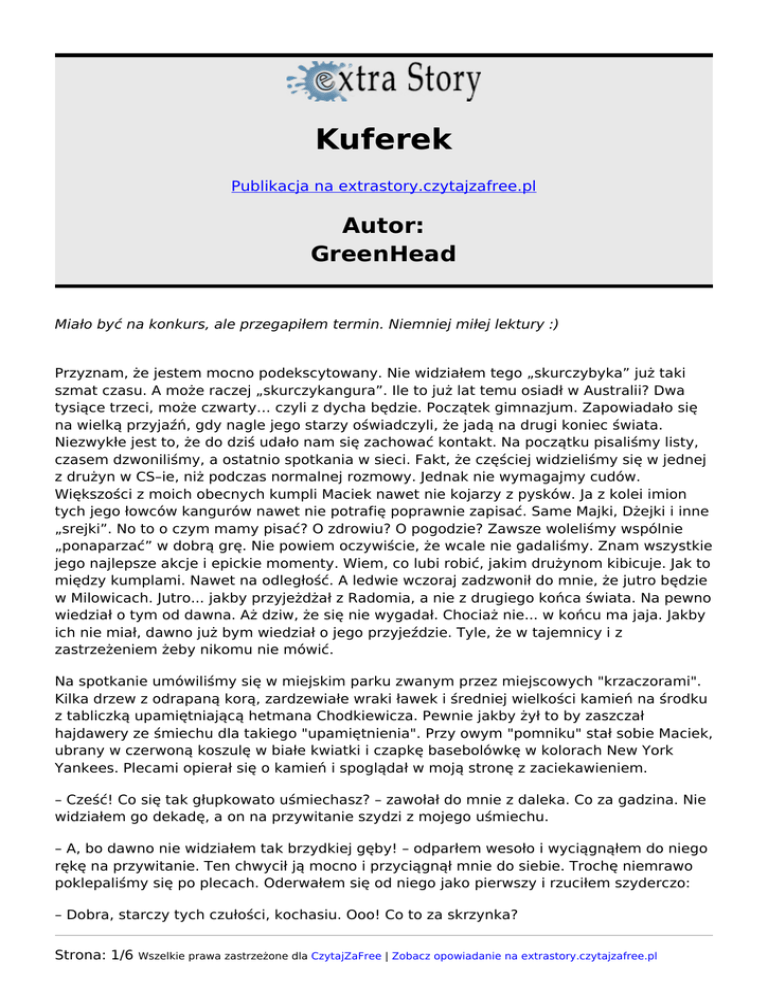 extra Story

Kuferek

Publikacja na extrastory.czytajzafree.pl

Autor:
GreenHead

Miało być na konkurs, ale przegapiłem termin. Niemniej miłej lektury :)

Przyznam, że jestem mocno podekscytowany. Nie widziałem tego „skurczybyka” już taki szmat czasu. A może raczej „skurczykangura”. Ile to już lat temu osiadł w Australii? Dwa tysiące trzeci, może czwarty... czyli z dycha będzie. Początek gimnazjum. Zapowiadało się na wielką przyjaźń, gdy nagle jego starzy oświadczyli, że jadą na drugi koniec świata. Niezwykłe jest to, że do dziś udało nam się zachować kontakt. Na początku pisaliśmy listy, czasem dzwoniliśmy, a ostatnio spotkania w sieci. Fakt, że częściej widzieliśmy się w jednej z drużyn w CS–ie, niż podczas normalnej rozmowy. Jednak nie wymagajmy cudów. Większości z moich obecnych kumpli Maciek nawet nie kojarzy z pysków. Ja z kolei imion tych jego łowców kangurów nawet nie potrafię poprawnie zapisać. Same Majki, Dżejki i inne „srejki”. No to o czym mamy pisać? O zdrowiu? O pogodzie? Zawsze woleliśmy wspólnie „ponaparzać” w dobrą grę. Nie powiem oczywiście, że wcale nie gadaliśmy. Znam wszystkie jego najlepsze akcje i epickie momenty. Wiem, co lubi robić, jakim drużynom kibicuje. Jak to między kumplami. Nawet na odległość. A ledwie wczoraj zadzwonił do mnie, że jutro będzie w Milowicach. Jutro... jakby przyjeżdżał z Radomia, a nie z drugiego końca świata. Na pewno wiedział o tym od dawna. Aż dziw, że się nie wygadał. Chociaż nie... w końcu ma jaja. Jakby ich nie miał, dawno już bym wiedział o jego przyjeździe. Tyle, że w tajemnicy i z zastrzeżeniem żeby nikomu nie mówić.

Na spotkanie umówiliśmy się w miejskim parku zwanym przez miejscowych "krzaczorami". Kilka drzew z odrapaną korą, zardzewiałe wraki ławek i średniej wielkości kamień na środku z tabliczką upamiętniającą hetmana Chodkiewicza. Pewnie jakby żył to by zaszczał hajdawery ze śmiechu dla takiego "upamiętnienia". Przy owym "pomniku" stał sobie Maciek, ubrany w czerwoną koszulę w białe kwiatki i czapkę basebolówkę w kolorach New York Yankees. Plecami opierał się o kamień i spoglądał w moją stronę z zaciekawieniem.

– Cześć! Co się tak głupkowato uśmiechasz? – zawołał do mnie z daleka. Co za gadzina. Nie widziałem go dekadę, a on na przywitanie szydzi z mojego uśmiechu.

– A, bo dawno nie widziałem tak brzydkiej gęby! – odparłem wesoło i wyciągnąłem do niego rękę na przywitanie. Ten chwycił ją mocno i przyciągnął mnie do siebie. Trochę niemrawo poklepaliśmy się po plecach. Oderwałem się od niego jako pierwszy i rzuciłem szyderczo:

– Dobra, starczy tych czułości, kochasiu. Ooo! Co to za skrzynka?

Strona: 1/6 Wszelkie prawa zastrzeżone dla CzytajZaFree | Zobacz opowiadanie na extrastory.czytajzafree.pl